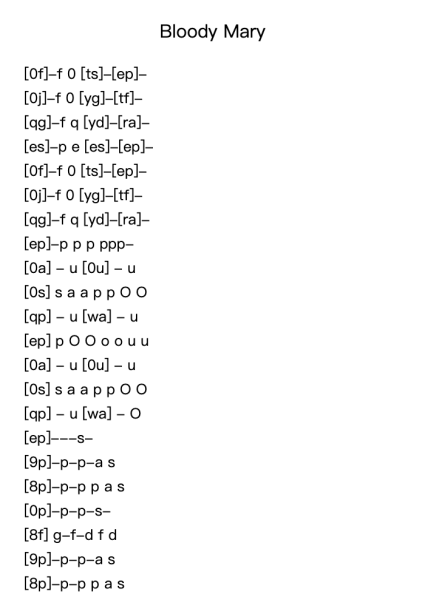 Bloody Mary

[0f]–f 0 [ts]–[ep]–
[0j]–f 0 [yg]–[tf]–
[qg]–f q [yd]–[ra]–
[es]–p e [es]–[ep]–
[0f]–f 0 [ts]–[ep]–
[0j]–f 0 [yg]–[tf]–
[qg]–f q [yd]–[ra]–
[ep]–p p p ppp–
[0a] – u [0u] – u
[0s] s a a p p O O
[qp] – u [wa] – u
[ep] p O O o o u u
[0a] – u [0u] – u
[0s] s a a p p O O
[qp] – u [wa] – O
[ep]–––s–
[9p]–p–p–a s
[8p]–p–p p a s
[0p]–p–p–s–
[8f] g–f–d f d
[9p]–p–p–a s
[8p]–p–p p a s